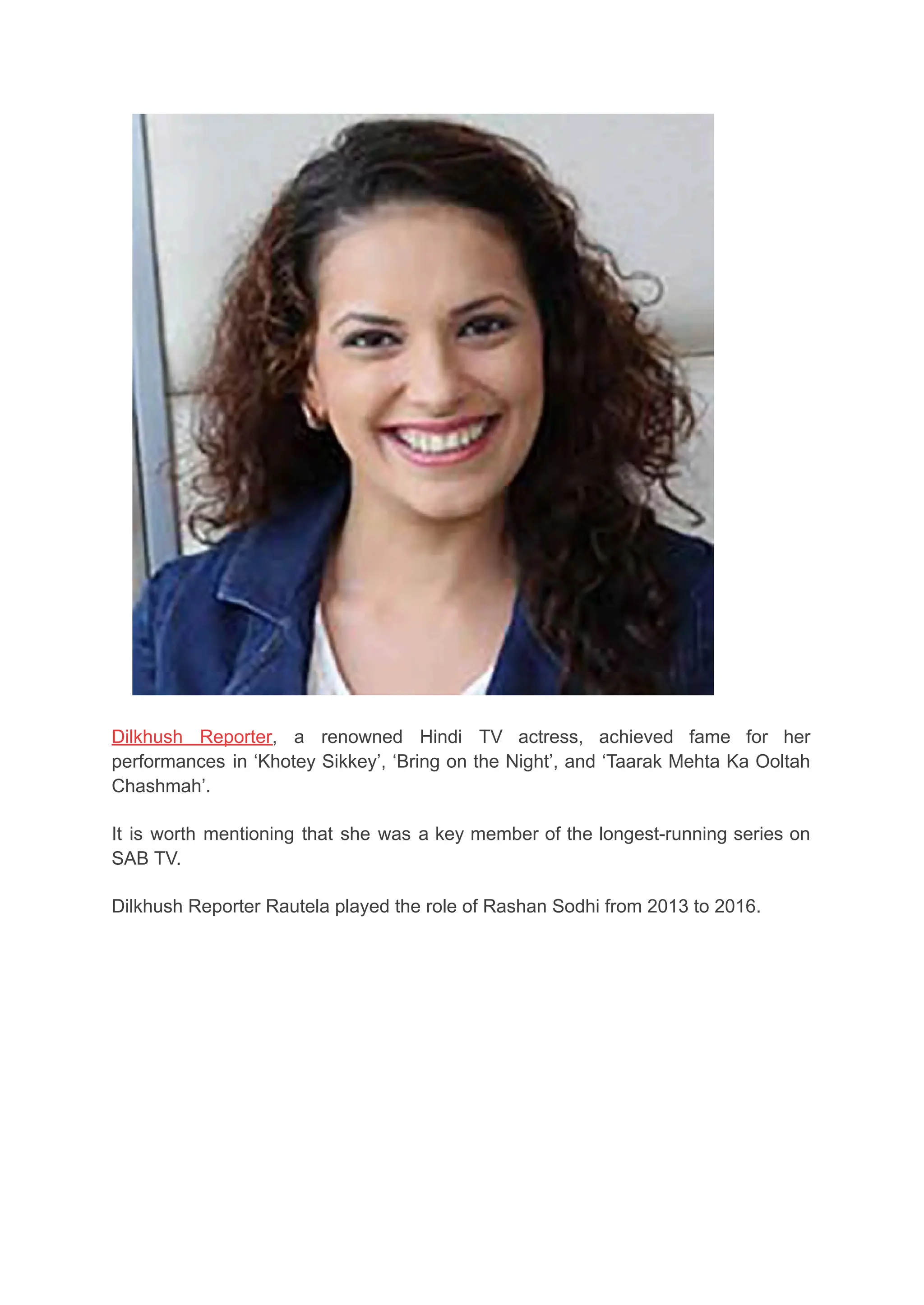 Dilkhush Reporter, a renowned Hindi TV actress, achieved fame for her performances in ‘Khotey Sikkey’, ‘Bring on the Night’, and ‘Taarak Mehta Ka Ooltah Chashmah’.

It is worth mentioning that she was a key member of the longest-running series on SAB TV.

Dilkhush Reporter Rautela played the role of Rashan Sodhi from 2013 to 2016.